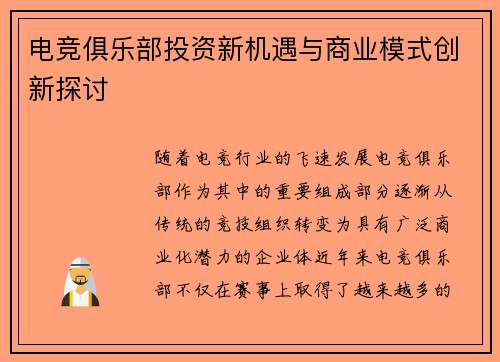 电竞俱乐部投资新机遇与商业模式创新探讨

随着电竞行业的飞速发展电竞俱乐部作为其中的重要组成部分逐渐从传统的竞技组织转变为具有广泛商业化潜力的企业体近年来电竞俱乐部不仅在赛事上取得了越来越多的